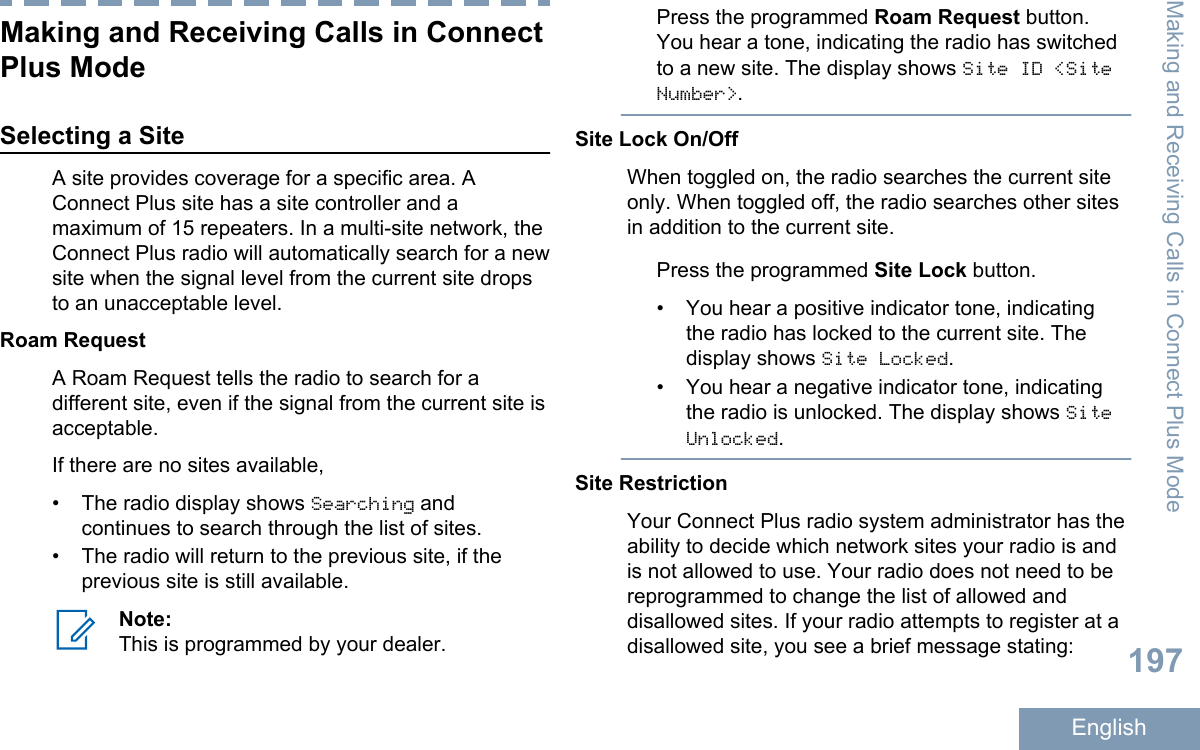 Making and Receiving Calls in Connect Plus Mode

Selecting a Site

A site provides coverage for a specific area. A Connect Plus site has a site controller and a maximum of 15 repeaters. In a multi-site network, the Connect Plus radio will automatically search for a new site when the signal level from the current site drops to an unacceptable level.

Roam Request

A Roam Request tells the radio to search for a different site, even if the signal from the current site is acceptable.

If there are no sites available,

• The radio display shows Searching and continues to search through the list of sites.
• The radio will return to the previous site, if the previous site is still available.

Note:
This is programmed by your dealer.

Press the programmed Roam Request button. You hear a tone, indicating the radio has switched to a new site. The display shows Site ID <Site Number>.

Site Lock On/Off

When toggled on, the radio searches the current site only. When toggled off, the radio searches other sites in addition to the current site.

Press the programmed Site Lock button.

• You hear a positive indicator tone, indicating the radio has locked to the current site. The display shows Site Locked.
• You hear a negative indicator tone, indicating the radio is unlocked. The display shows Site Unlocked.

Site Restriction

Your Connect Plus radio system administrator has the ability to decide which network sites your radio is and is not allowed to use. Your radio does not need to be reprogrammed to change the list of allowed and disallowed sites. If your radio attempts to register at a disallowed site, you see a brief message stating:

Making and Receiving Calls in Connect Plus Mode

197

English